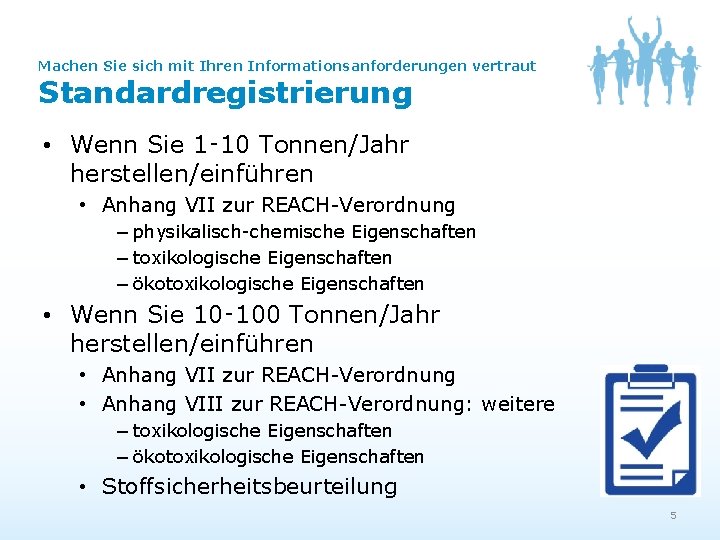 Machen Sie sich mit Ihren Informationsanforderungen vertraut
Standardregistrierung

• Wenn Sie 1-10 Tonnen/Jahr herstellen/einführen
  • Anhang VII zur REACH-Verordnung
    – physikalisch-chemische Eigenschaften
    – toxikologische Eigenschaften
    – ökotoxikologische Eigenschaften
• Wenn Sie 10-100 Tonnen/Jahr herstellen/einführen
  • Anhang VII zur REACH-Verordnung
  • Anhang VIII zur REACH-Verordnung: weitere
    – toxikologische Eigenschaften
    – ökotoxikologische Eigenschaften
  • Stoffsicherheitsbeurteilung

5